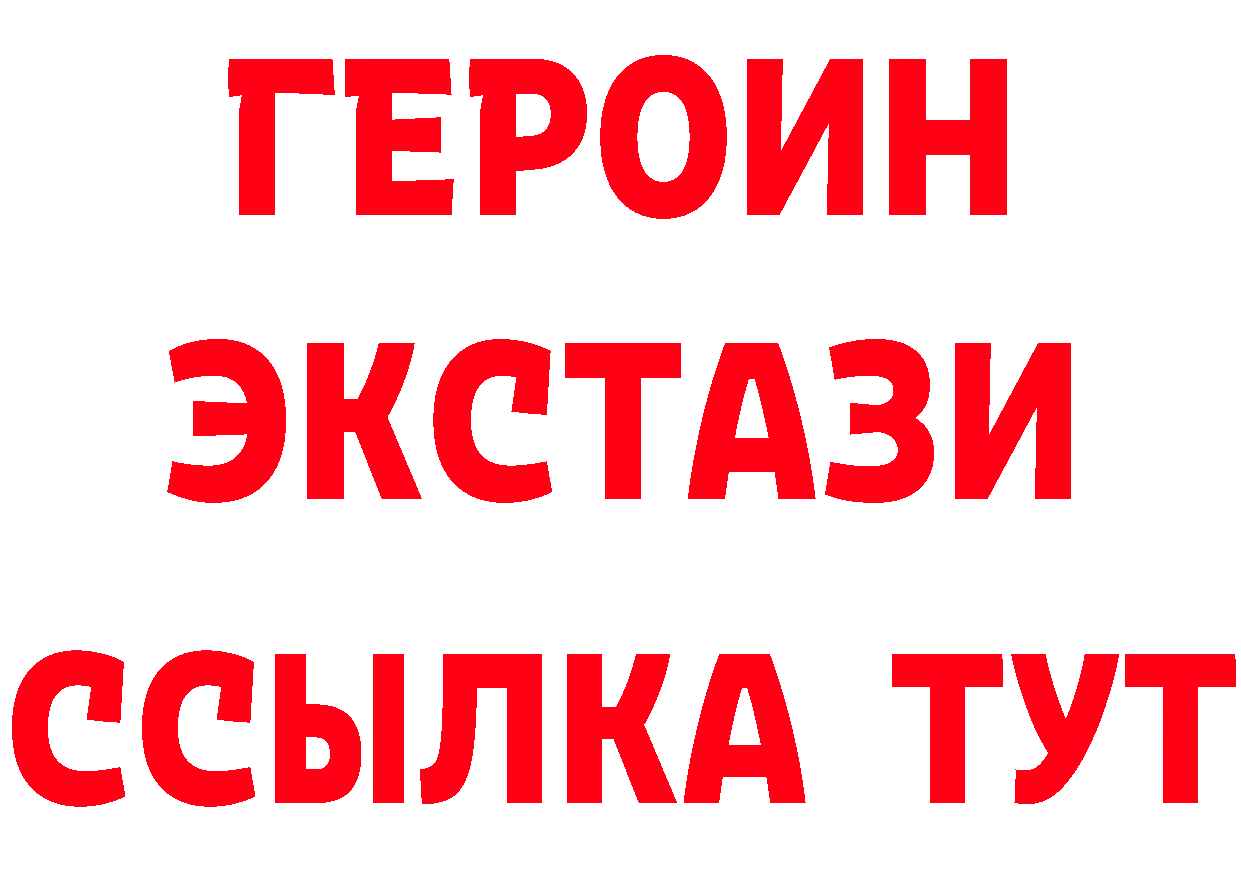 ГЕРОИН
ЭКСТАЗИ
ССЫЛКА ТУТ